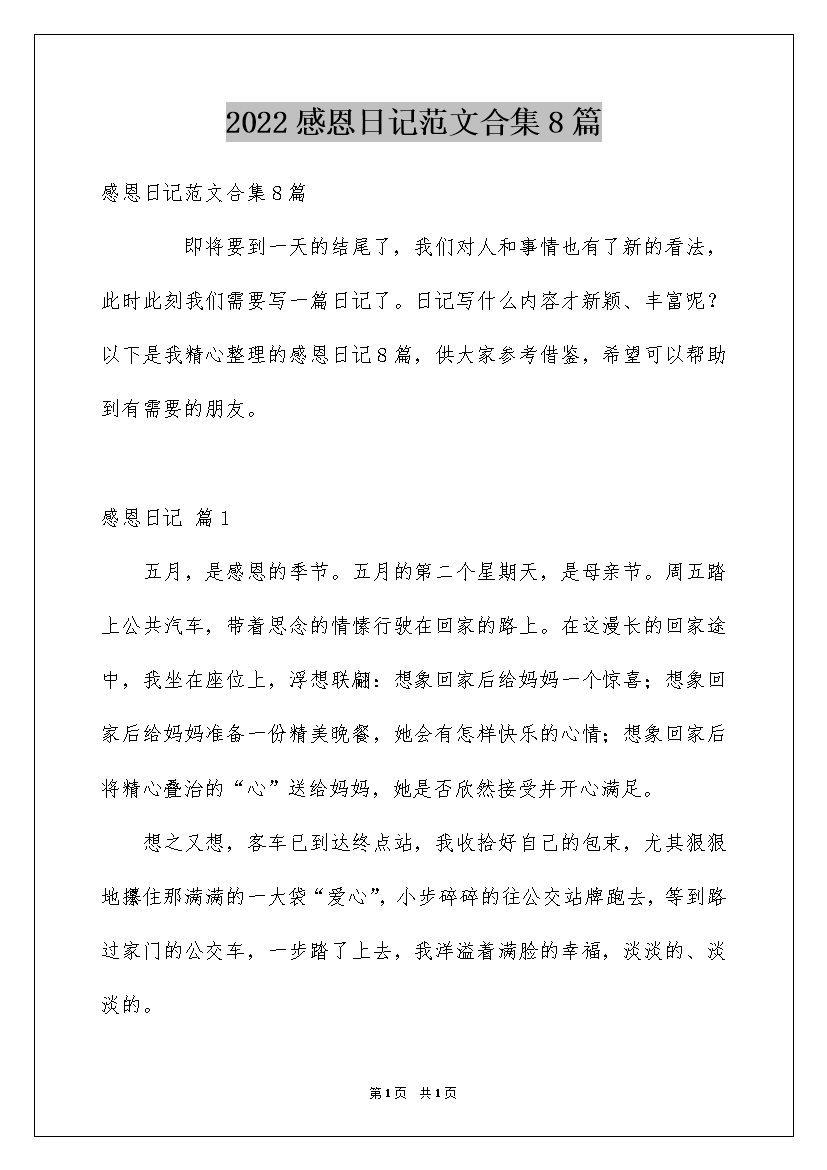 2022感恩日记范文合集8篇

感恩日记范文合集8篇

即将要到一天的结尾了，我们对人和事情也有了新的看法，此时此刻我们需要写一篇日记了。日记写什么内容才新颖、丰富呢？以下是我精心整理的感恩日记8篇，供大家参考借鉴，希望可以帮助到有需要的朋友。

感恩日记 篇1

五月，是感恩的季节。五月的第二个星期天，是母亲节。周五踏上公共汽车，带着思念的情愫行驶在回家的路上。在这漫长的回家途中，我坐在座位上，浮想联翩：想象回家后给妈妈一个惊喜；想象回家后给妈妈准备一份精美晚餐，她会有怎样快乐的心情；想象回家后将精心叠治的“心”送给妈妈，她是否欣然接受并开心满足。

想之又想，客车已到达终点站，我收拾好自己的包束，尤其狠狠地攥住那满满的一大袋“爱心”，小步碎碎的往公交站牌跑去，等到路过家门的公交车，一步踏了上去，我洋溢着满脸的幸福，淡淡的、淡淡的。

第1页 共1页